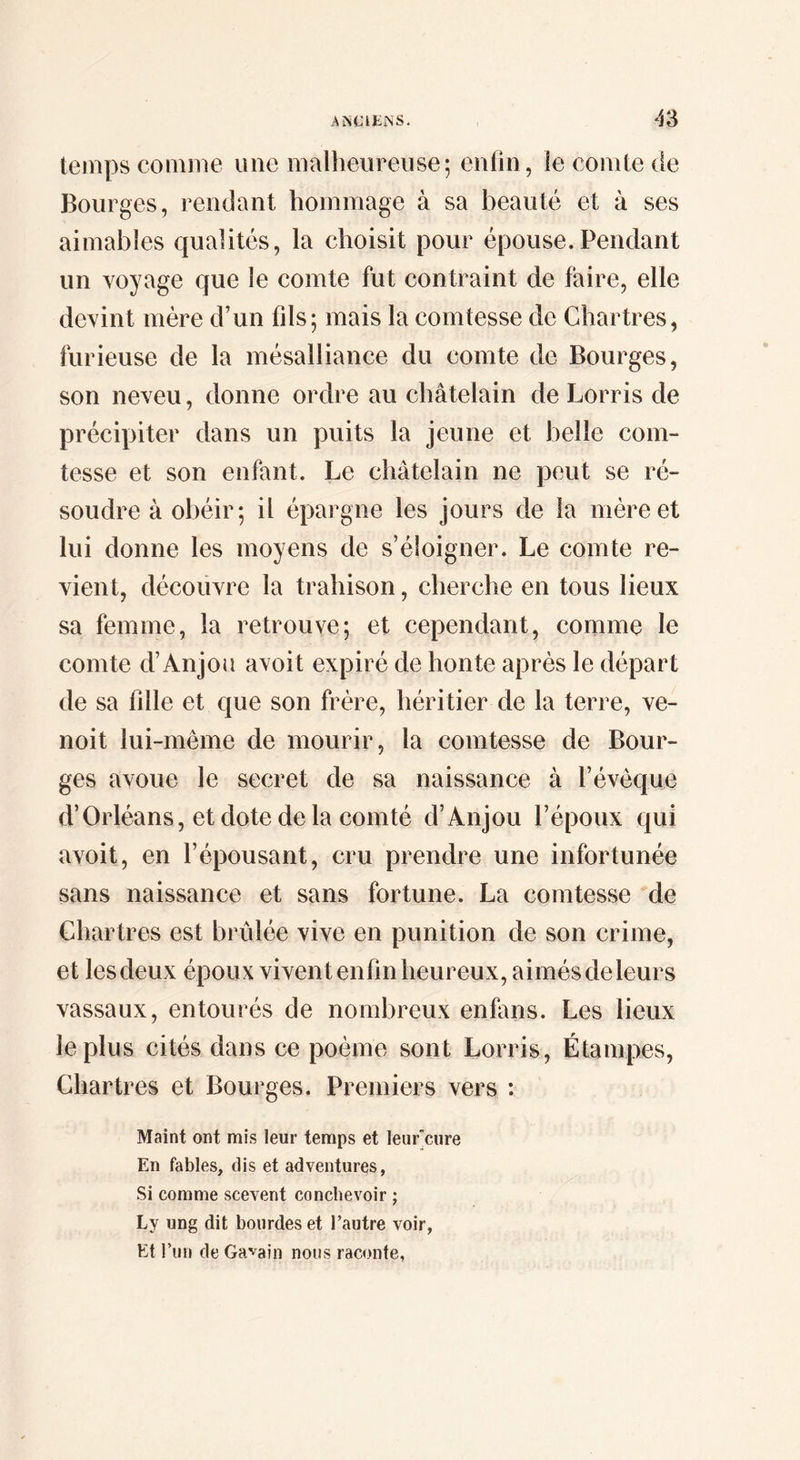 ANCIENS. 43

temps comme une malheureuse; enfin, le comte de Bourges, rendant hommage à sa beauté et à ses aimables qualités, la choisit pour épouse. Pendant un voyage que le comte fut contraint de faire, elle devint mère d'un fils; mais la comtesse de Chartres, furieuse de la mésalliance du comte de Bourges, son neveu, donne ordre au châtelain de Lorris de précipiter dans un puits la jeune et belle comtesse et son enfant. Le châtelain ne peut se résoudre à obéir; il épargne les jours de la mère et lui donne les moyens de s'éloigner. Le comte revient, découvre la trahison, cherche en tous lieux sa femme, la retrouve; et cependant, comme le comte d'Anjou avoit expiré de honte après le départ de sa fille et que son frère, héritier de la terre, venoit lui-même de mourir, la comtesse de Bourges avoue le secret de sa naissance à l'évêque d'Orléans, et dote de la comté d'Anjou l'époux qui avoit, en l'épousant, cru prendre une infortunée sans naissance et sans fortune. La comtesse de Chartres est brûlée vive en punition de son crime, et les deux époux vivent enfin heureux, aimés de leurs vassaux, entourés de nombreux enfans. Les lieux le plus cités dans ce poème sont Lorris, Étampes, Chartres et Bourges. Premiers vers :

Maint ont mis leur temps et leur cure
En fables, dis et adventures,
Si comme scevent conchevoir ;
Ly ung dit bourdes et l'autre voir,
Et l'un de Gavain nous raconte,